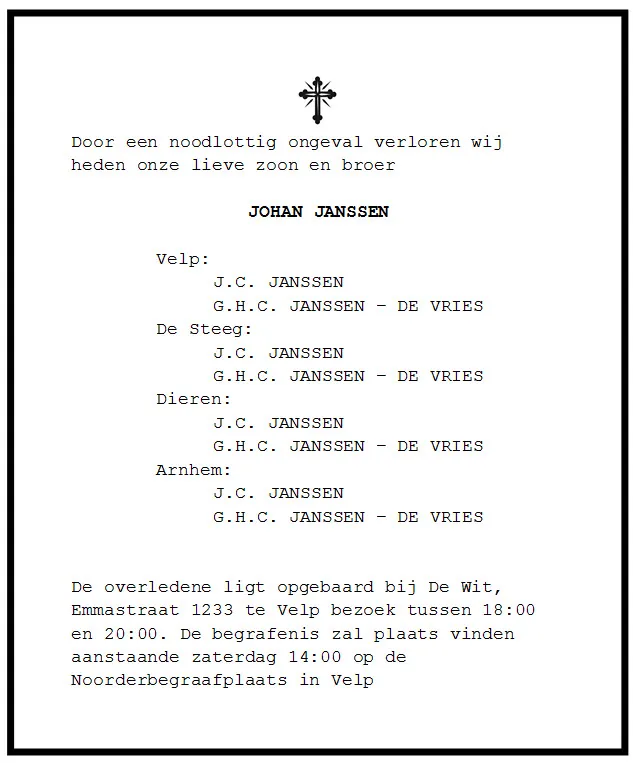 Door een noodlottig ongeval verloren wij heden onze lieve zoon en broer

JOHAN JANSSEN

Velp:
J.C. JANSSEN
G.H.C. JANSSEN – DE VRIES
De Steeg:
J.C. JANSSEN
G.H.C. JANSSEN – DE VRIES
Dieren:
J.C. JANSSEN
G.H.C. JANSSEN – DE VRIES
Arnhem:
J.C. JANSSEN
G.H.C. JANSSEN – DE VRIES

De overledene ligt opgebaard bij De Wit, Emmastraat 1233 te Velp bezoek tussen 18:00 en 20:00. De begrafenis zal plaats vinden aanstaande zaterdag 14:00 op de Noorderbegraafplaats in Velp